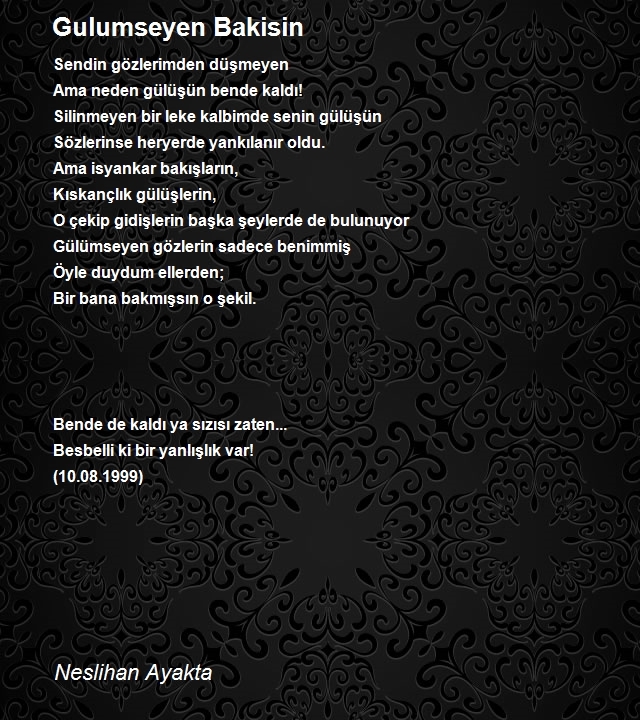 Gulumseyen Bakisin

Sendin gözlerimden düşmeyen
Ama neden gülüşün bende kaldı!
Silinmeyen bir leke kalbimde senin gülüşün
Sözlerinse heryerde yankılanır oldu.
Ama isyankar bakışların,
Kıskançlık gülüşlerin,
O çekip gidişlerin başka şeylerde de bulunuyor
Gülümseyen gözlerin sadece benimmiş
Öyle duydum ellerden;
Bir bana bakmışsın o şekil.

Bende de kaldı ya sızısı zaten...
Besbelli ki bir yanlışlık var!
(10.08.1999)

Neslihan Ayakta